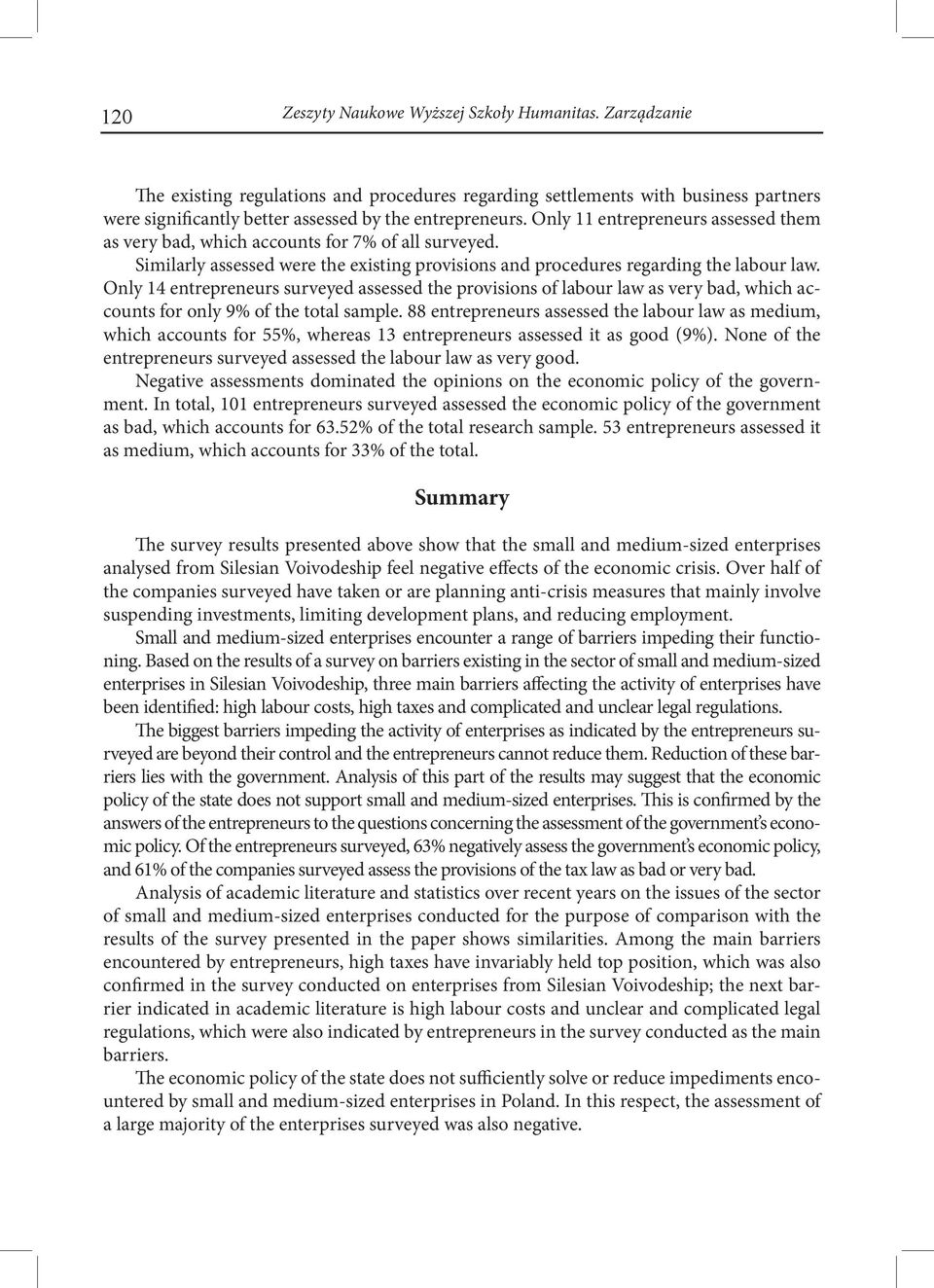 120 Zeszyty Naukowe Wyższej Szkoły Humanitas. Zarządzanie

The existing regulations and procedures regarding settlements with business partners were significantly better assessed by the entrepreneurs. Only 11 entrepreneurs assessed them as very bad, which accounts for 7% of all surveyed.

Similarly assessed were the existing provisions and procedures regarding the labour law. Only 14 entrepreneurs surveyed assessed the provisions of labour law as very bad, which accounts for only 9% of the total sample. 88 entrepreneurs assessed the labour law as medium, which accounts for 55%, whereas 13 entrepreneurs assessed it as good (9%). None of the entrepreneurs surveyed assessed the labour law as very good.

Negative assessments dominated the opinions on the economic policy of the government. In total, 101 entrepreneurs surveyed assessed the economic policy of the government as bad, which accounts for 63.52% of the total research sample. 53 entrepreneurs assessed it as medium, which accounts for 33% of the total.

Summary

The survey results presented above show that the small and medium-sized enterprises analysed from Silesian Voivodeship feel negative effects of the economic crisis. Over half of the companies surveyed have taken or are planning anti-crisis measures that mainly involve suspending investments, limiting development plans, and reducing employment.

Small and medium-sized enterprises encounter a range of barriers impeding their functioning. Based on the results of a survey on barriers existing in the sector of small and medium-sized enterprises in Silesian Voivodeship, three main barriers affecting the activity of enterprises have been identified: high labour costs, high taxes and complicated and unclear legal regulations.

The biggest barriers impeding the activity of enterprises as indicated by the entrepreneurs surveyed are beyond their control and the entrepreneurs cannot reduce them. Reduction of these barriers lies with the government. Analysis of this part of the results may suggest that the economic policy of the state does not support small and medium-sized enterprises. This is confirmed by the answers of the entrepreneurs to the questions concerning the assessment of the government's economic policy. Of the entrepreneurs surveyed, 63% negatively assess the government's economic policy, and 61% of the companies surveyed assess the provisions of the tax law as bad or very bad.

Analysis of academic literature and statistics over recent years on the issues of the sector of small and medium-sized enterprises conducted for the purpose of comparison with the results of the survey presented in the paper shows similarities. Among the main barriers encountered by entrepreneurs, high taxes have invariably held top position, which was also confirmed in the survey conducted on enterprises from Silesian Voivodeship; the next barrier indicated in academic literature is high labour costs and unclear and complicated legal regulations, which were also indicated by entrepreneurs in the survey conducted as the main barriers.

The economic policy of the state does not sufficiently solve or reduce impediments encountered by small and medium-sized enterprises in Poland. In this respect, the assessment of a large majority of the enterprises surveyed was also negative.